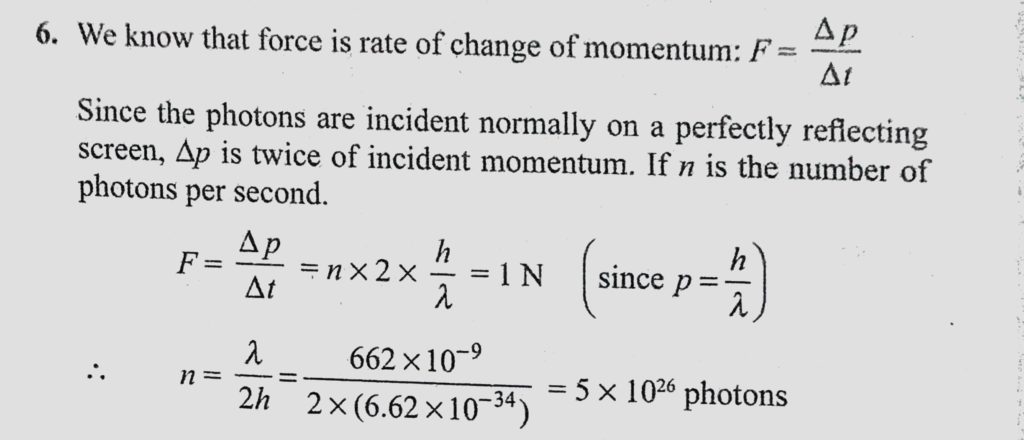 6. We know that force is rate of change of momentum: $F = \frac{\Delta p}{\Delta t}$

Since the photons are incident normally on a perfectly reflecting screen, $\Delta p$ is twice of incident momentum. If n is the number of photons per second.

$F = \frac{\Delta p}{\Delta t} = n \times 2 \times \frac{h}{\lambda} = 1$ N $\left(\text{since } p = \frac{h}{\lambda}\right)$

$\therefore \quad n = \frac{\lambda}{2h} = \frac{662 \times 10^{-9}}{2 \times (6.62 \times 10^{-34})} = 5 \times 10^{26}$ photons